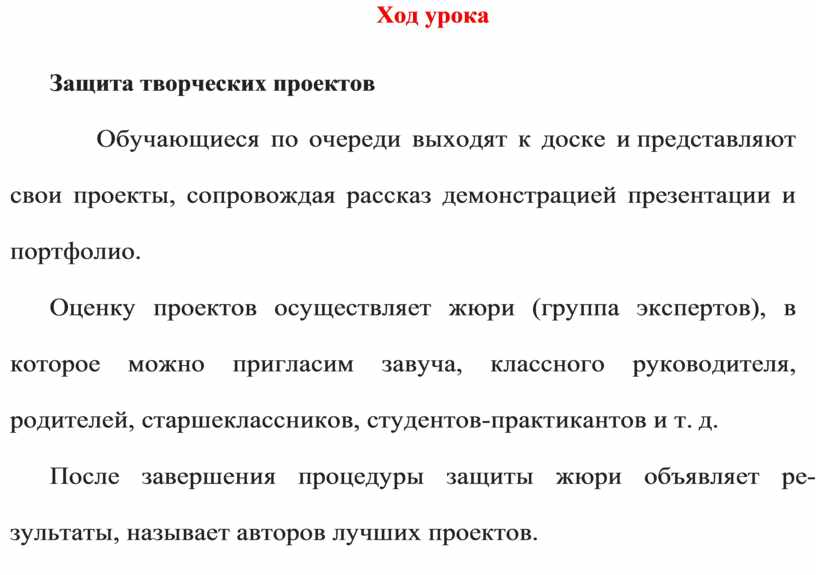 Ход урока

Защита творческих проектов

Обучающиеся по очереди выходят к доске и представляют свои проекты, сопровождая рассказ демонстрацией презентации и портфолио.

Оценку проектов осуществляет жюри (группа экспертов), в которое можно пригласим завуча, классного руководителя, родителей, старшеклассников, студентов-практикантов и т. д.

После завершения процедуры защиты жюри объявляет результаты, называет авторов лучших проектов.